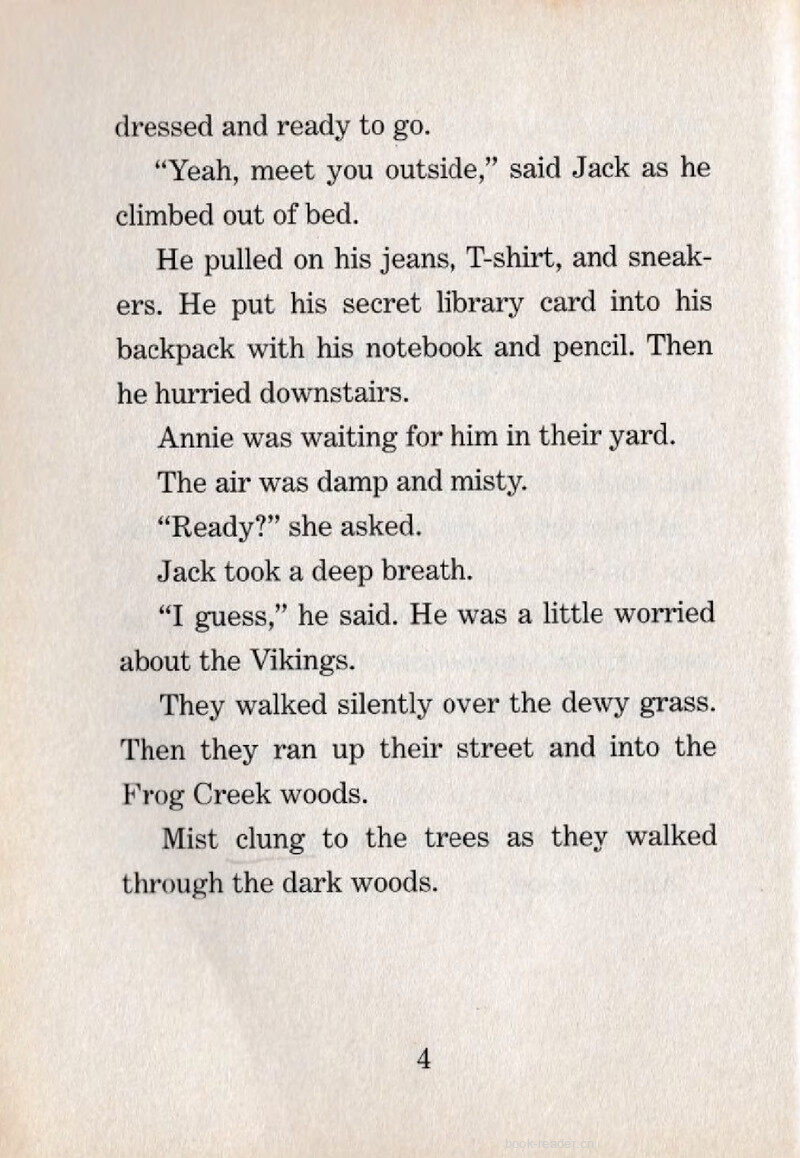 dressed and ready to go.

"Yeah, meet you outside," said Jack as he climbed out of bed.

He pulled on his jeans, T-shirt, and sneakers. He put his secret library card into his backpack with his notebook and pencil. Then he hurried downstairs.

Annie was waiting for him in their yard.

The air was damp and misty.

"Ready?" she asked.

Jack took a deep breath.

"I guess," he said. He was a little worried about the Vikings.

They walked silently over the dewy grass. Then they ran up their street and into the Frog Creek woods.

Mist clung to the trees as they walked through the dark woods.

4

book-reader.cn